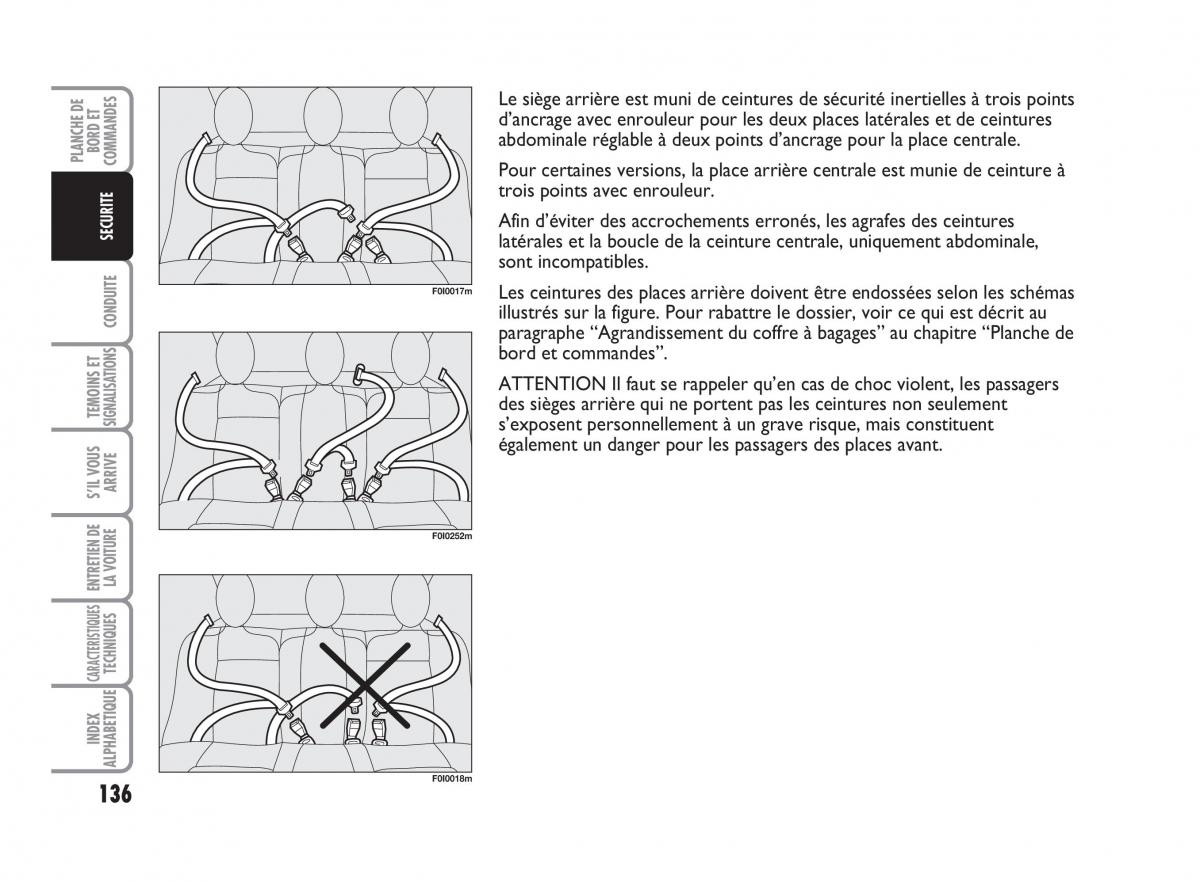 PLANCHE DE BORD ET COMMANDES

SECURITE

CONDUITE

TEMOINS ET SIGNALISATIONS

S'IL VOUS ARRIVE

ENTRETIEN DE LA VOITURE

CARACTERISTIQUES TECHNIQUES

INDEX ALPHABETIQUE

136

F0I0017m

F0I0252m

F0I0018m

Le siège arrière est muni de ceintures de sécurité inertielles à trois points d'ancrage avec enrouleur pour les deux places latérales et de ceintures abdominale réglable à deux points d'ancrage pour la place centrale.

Pour certaines versions, la place arrière centrale est munie de ceinture à trois points avec enrouleur.

Afin d'éviter des accrochements erronés, les agrafes des ceintures latérales et la boucle de la ceinture centrale, uniquement abdominale, sont incompatibles.

Les ceintures des places arrière doivent être endossées selon les schémas illustrés sur la figure. Pour rabattre le dossier, voir ce qui est décrit au paragraphe "Agrandissement du coffre à bagages" au chapitre "Planche de bord et commandes".

ATTENTION Il faut se rappeler qu'en cas de choc violent, les passagers des sièges arrière qui ne portent pas les ceintures non seulement s'exposent personnellement à un grave risque, mais constituent également un danger pour les passagers des places avant.